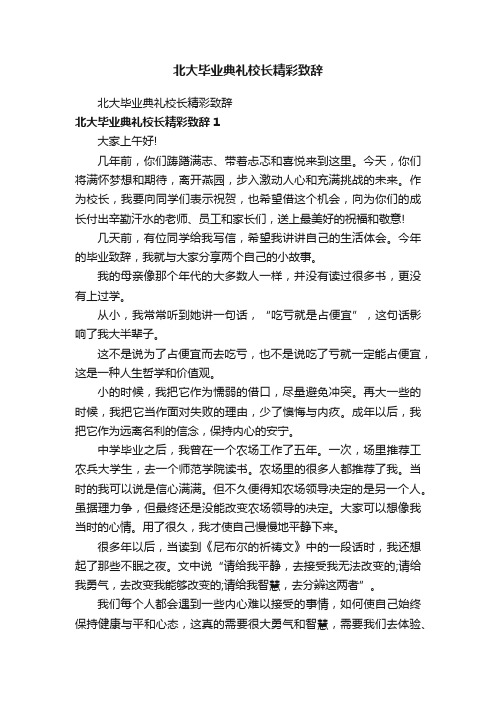 北大毕业典礼校长精彩致辞

北大毕业典礼校长精彩致辞

北大毕业典礼校长精彩致辞 1

大家上午好!

几年前，你们踌躇满志、带着忐忑和喜悦来到这里。今天，你们将满怀梦想和期待，离开燕园，步入激动人心和充满挑战的未来。作为校长，我要向同学们表示祝贺，也希望借这个机会，向为你们的成长付出辛勤汗水的老师、员工和家长们，送上最美好的祝福和敬意!

几天前，有位同学给我写信，希望我讲讲自己的生活体会。今年的毕业致辞，我就与大家分享两个自己的小故事。

我的母亲像那个年代的大多数人一样，并没有读过很多书，更没有上过学。

从小，我常常听到她讲一句话，“吃亏就是占便宜”，这句话影响了我大半辈子。

这不是说为了占便宜而去吃亏，也不是说吃了亏就一定能占便宜，这是一种人生哲学和价值观。

小的时候，我把它作为懦弱的借口，尽量避免冲突。再大一些的时候，我把它当作面对失败的理由，少了懊悔与内疚。成年以后，我把它作为远离名利的信念，保持内心的安宁。

中学毕业之后，我曾在一个农场工作了五年。一次，场里推荐工农兵大学生，去一个师范学院读书。农场里的很多人都推荐了我。当时的我可以说是信心满满。但不久便得知农场领导决定的是另一个人。虽据理力争，但最终还是没能改变农场领导的决定。大家可以想像我当时的心情。用了很久，我才使自己慢慢地平静下来。

很多年以后，当读到《尼布尔的祈祷文》中的一段话时，我还想起了那些不眠之夜。文中说“请给我平静，去接受我无法改变的;请给我勇气，去改变我能够改变的;请给我智慧，去分辨这两者”。

我们每个人都会遇到一些内心难以接受的事情，如何使自己始终保持健康与平和心态，这真的需要很大勇气和智慧，需要我们去体验、